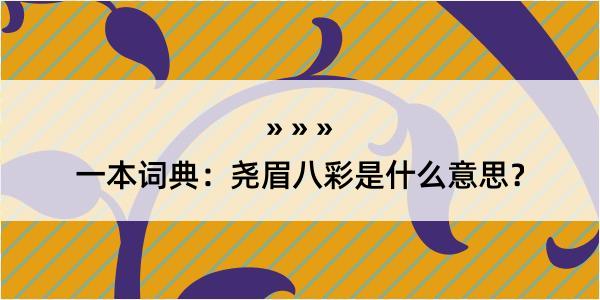 » » »

一本词典：尧眉八彩是什么意思？